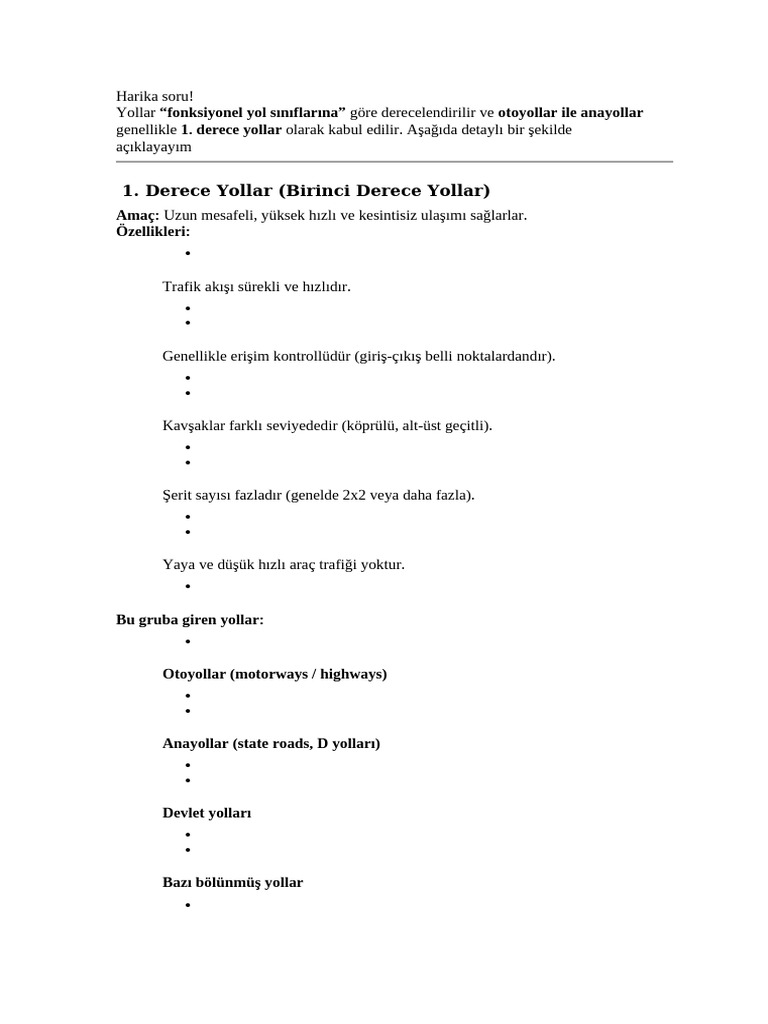 Harika soru!
Yollar "fonksiyonel yol sınıflarına" göre derecelendirilir ve otoyollar ile anayollar genellikle 1. derece yollar olarak kabul edilir. Aşağıda detaylı bir şekilde açıklayayım

1. Derece Yollar (Birinci Derece Yollar)

Amaç: Uzun mesafeli, yüksek hızlı ve kesintisiz ulaşımı sağlarlar.
Özellikleri:

•

Trafik akışı sürekli ve hızlıdır.

•
•

Genellikle erişim kontrollüdür (giriş-çıkış belli noktalardandır).

•
•

Kavşaklar farklı seviyededir (köprülü, alt-üst geçitli).

•
•

Şerit sayısı fazladır (genelde 2x2 veya daha fazla).

•
•

Yaya ve düşük hızlı araç trafiği yoktur.

•

Bu gruba giren yollar:

•

Otoyollar (motorways / highways)

•
•

Anayollar (state roads, D yolları)

•
•

Devlet yolları

•
•

Bazı bölünmüş yollar

•